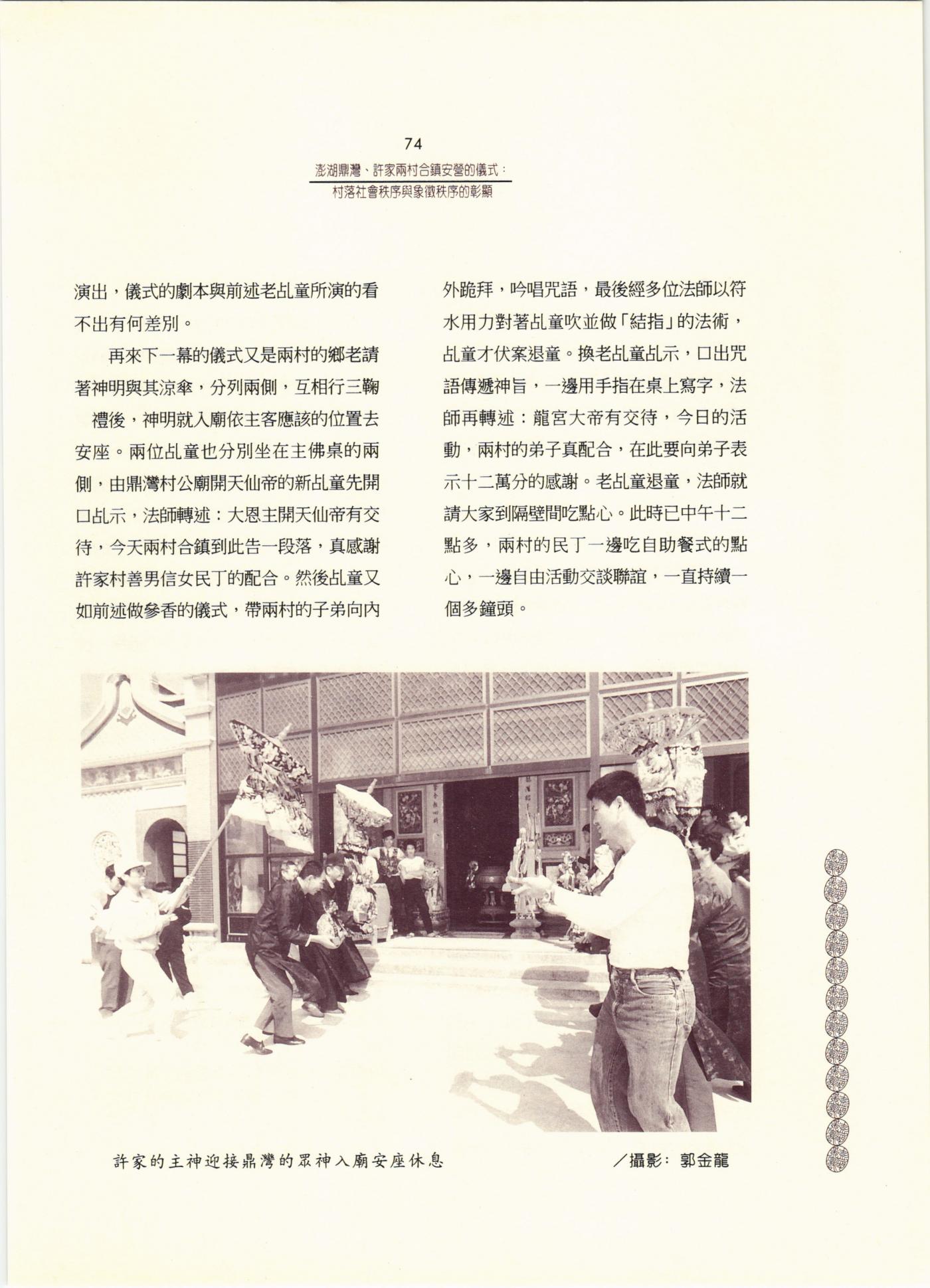 74

澎湖鼎灣、許家兩村合鎮安營的儀式：
村落社會秩序與象徵秩序的彰顯

演出，儀式的劇本與前述老乩童所演的看不出有何差別。

再來下一幕的儀式又是兩村的鄉老請著神明與其涼傘，分列兩側，互相行三鞠禮後，神明就入廟依主客應該的位置去安座。兩位乩童也分別坐在主佛桌的兩側，由鼎灣村公廟開天仙帝的新乩童先開口乩示，法師轉述：大恩主開天仙帝有交待，今天兩村合鎮到此告一段落，真感謝許家村善男信女民丁的配合。然後乩童又如前述做參香的儀式，帶兩村的子弟向內外跪拜，吟唱咒語，最後經多位法師以符水用力對著乩童吹並做「結指」的法術，乩童才伏案退童。換老乩童乩示，口出咒語傳遞神旨，一邊用手指在桌上寫字，法師再轉述：龍宮大帝有交待，今日的活動，兩村的弟子真配合，在此要向弟子表示十二萬分的感謝。老乩童退童，法師就請大家到隔壁間吃點心。此時已中午十二點多，兩村的民丁一邊吃自助餐式的點心，一邊自由活動交談聯誼，一直持續一個多鐘頭。

許家的主神迎接鼎灣的眾神入廟安座休息

／攝影：郭金龍